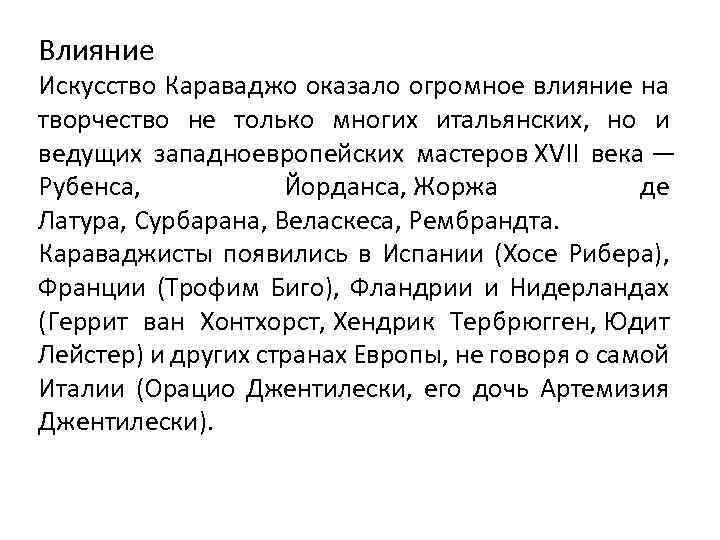 Влияние
Искусство Караваджо оказало огромное влияние на творчество не только многих итальянских, но и ведущих западноевропейских мастеров XVII века — Рубенса, Йорданса, Жоржа де Латура, Сурбарана, Веласкеса, Рембрандта.
Караваджисты появились в Испании (Хосе Рибера), Франции (Трофим Биго), Фландрии и Нидерландах (Геррит ван Хонтхорст, Хендрик Тербрюгген, Юдит Лейстер) и других странах Европы, не говоря о самой Италии (Орацио Джентилески, его дочь Артемизия Джентилески).